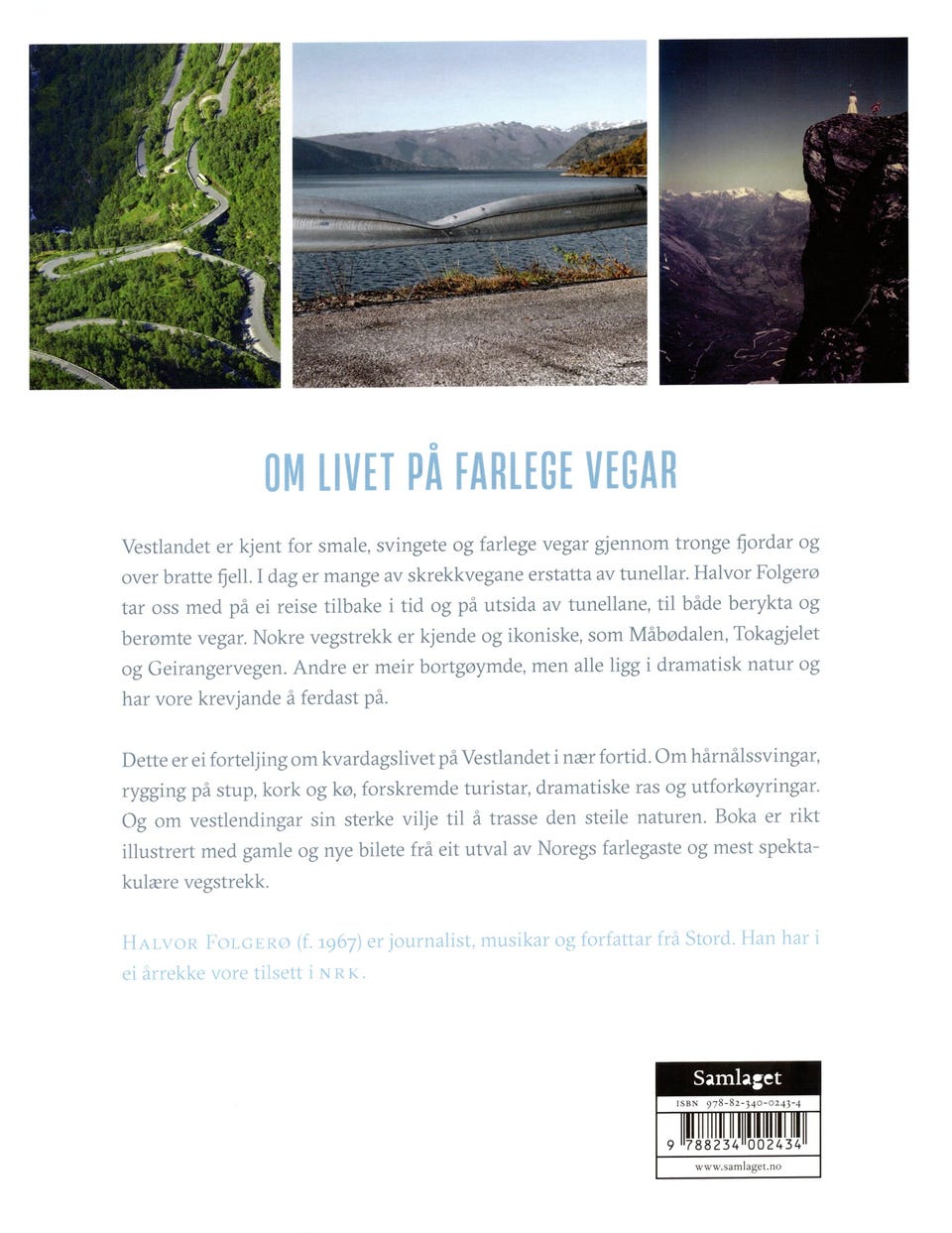 OM LIVET PÅ FARLEGE VEGAR

Vestlandet er kjent for smale, svingete og farlege vegar gjennom tronge fjordar og over bratte fjell. I dag er mange av skrekkvegane erstatta av tunellar. Halvor Folgerø tar oss med på ei reise tilbake i tid og på utsida av tunellane, til både berykta og berømte vegar. Nokre vegstrekk er kjende og ikoniske, som Måbødalen, Tokagjelet og Geirangervegen. Andre er meir bortgøymde, men alle ligg i dramatisk natur og har vore krevjande å ferdast på.

Dette er ei forteljing om kvardagslivet på Vestlandet i nær fortid. Om hårnålssvingar, rygging på stup, kork og kø, forskremde turistar, dramatiske ras og utforkøyringar. Og om vestlendingar sin sterke vilje til å trasse den steile naturen. Boka er rikt illustrert med gamle og nye bilete frå eit utval av Noregs farlegaste og mest spektakulære vegstrekk.

HALVOR FOLGERØ (f. 1967) er journalist, musikar og forfattar frå Stord. Han har i ei årrekke vore tilsett i NRK.

Samlaget
ISBN 978-82-340-0243-4
9 788234 002434
www.samlaget.no